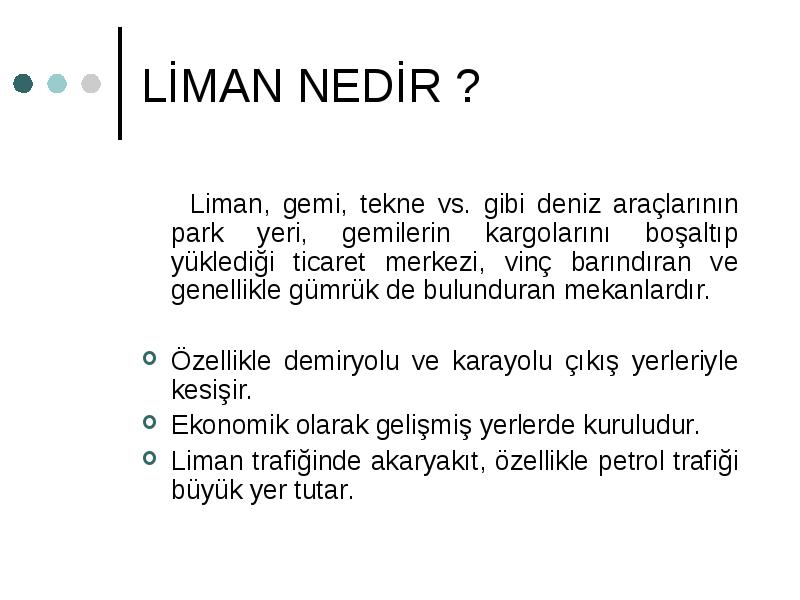 LİMAN NEDİR ?

Liman, gemi, tekne vs. gibi deniz araçlarının park yeri, gemilerin kargolarını boşaltıp yüklediği ticaret merkezi, vinç barındıran ve genellikle gümrük de bulunduran mekanlardır.

Özellikle demiryolu ve karayolu çıkış yerleriyle kesişir.
Ekonomik olarak gelişmiş yerlerde kuruludur.
Liman trafiğinde akaryakıt, özellikle petrol trafiği büyük yer tutar.